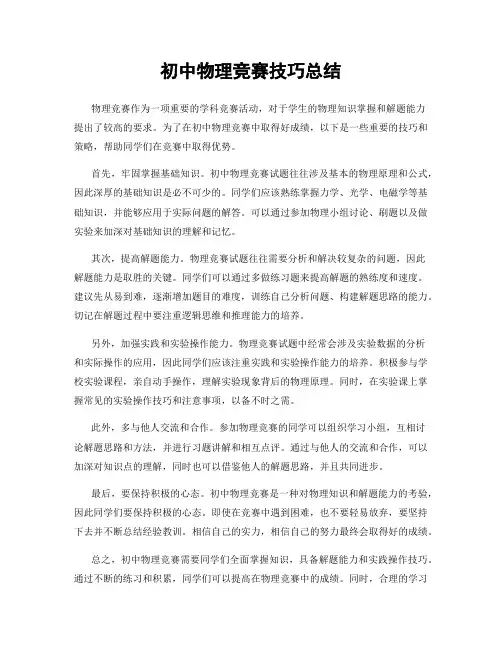 初中物理竞赛技巧总结

物理竞赛作为一项重要的学科竞赛活动，对于学生的物理知识掌握和解题能力提出了较高的要求。为了在初中物理竞赛中取得好成绩，以下是一些重要的技巧和策略，帮助同学们在竞赛中取得优势。

首先，牢固掌握基础知识。初中物理竞赛试题往往涉及基本的物理原理和公式，因此深厚的基础知识是必不可少的。同学们应该熟练掌握力学、光学、电磁学等基础知识，并能够应用于实际问题的解答。可以通过参加物理小组讨论、刷题以及做实验来加深对基础知识的理解和记忆。

其次，提高解题能力。物理竞赛试题往往需要分析和解决较复杂的问题，因此解题能力是取胜的关键。同学们可以通过多做练习题来提高解题的熟练度和速度。建议先从易到难，逐渐增加题目的难度，训练自己分析问题、构建解题思路的能力。切记在解题过程中要注重逻辑思维和推理能力的培养。

另外，加强实践和实验操作能力。物理竞赛试题中经常会涉及实验数据的分析和实际操作的应用，因此同学们应该注重实践和实验操作能力的培养。积极参与学校实验课程，亲自动手操作，理解实验现象背后的物理原理。同时，在实验课上掌握常见的实验操作技巧和注意事项，以备不时之需。

此外，多与他人交流和合作。参加物理竞赛的同学可以组织学习小组，互相讨论解题思路和方法，并进行习题讲解和相互点评。通过与他人的交流和合作，可以加深对知识点的理解，同时也可以借鉴他人的解题思路，并且共同进步。

最后，要保持积极的心态。初中物理竞赛是一种对物理知识和解题能力的考验，因此同学们要保持积极的心态。即使在竞赛中遇到困难，也不要轻易放弃，要坚持下去并不断总结经验教训。相信自己的实力，相信自己的努力最终会取得好的成绩。

总之，初中物理竞赛需要同学们全面掌握知识，具备解题能力和实践操作技巧。通过不断的练习和积累，同学们可以提高在物理竞赛中的成绩。同时，合理的学习